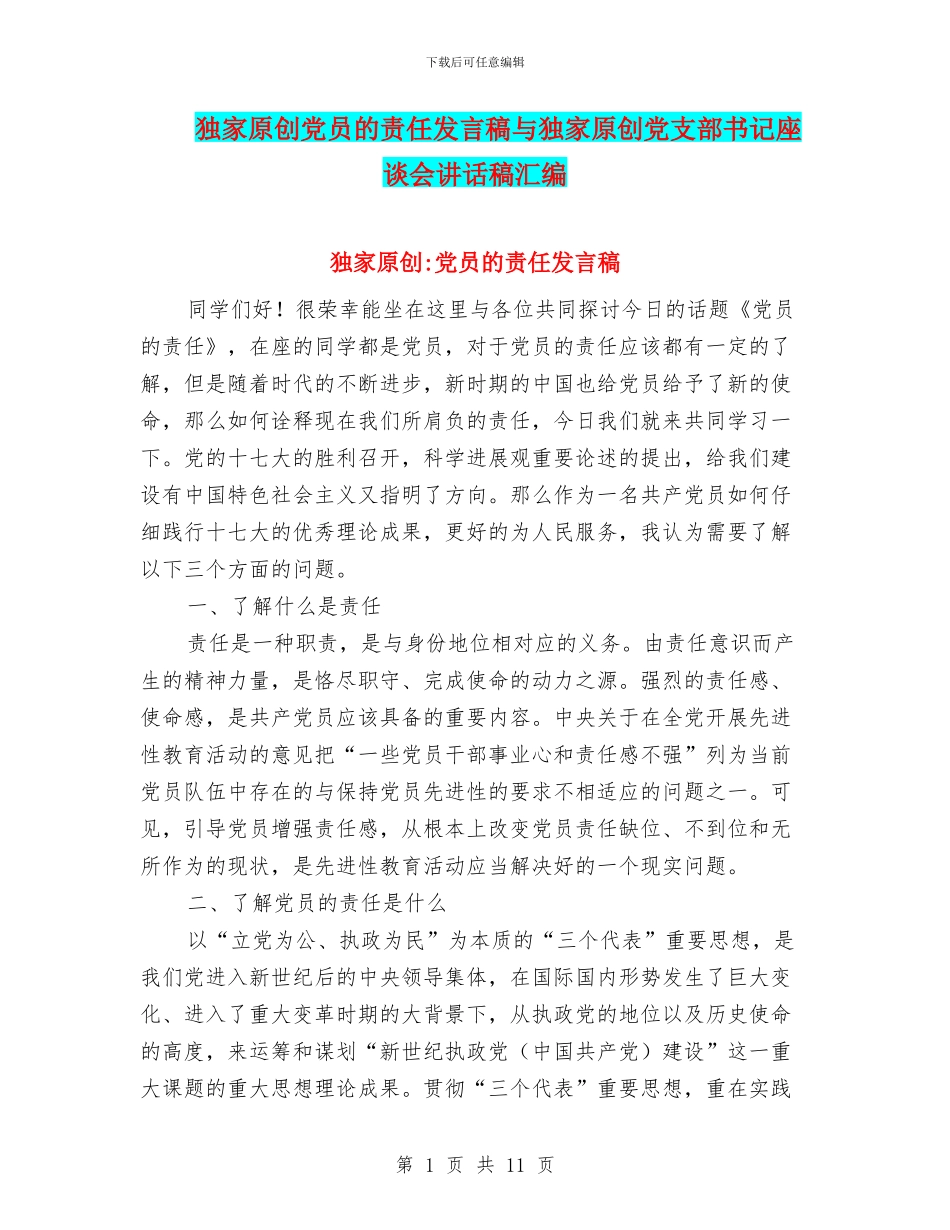 下载后可任意编辑

独家原创党员的责任发言稿与独家原创党支部书记座谈会讲话稿汇编

独家原创:党员的责任发言稿

同学们好！很荣幸能坐在这里与各位共同探讨今日的话题《党员的责任》，在座的同学都是党员，对于党员的责任应该都有一定的了解，但是随着时代的不断进步，新时期的中国也给党员给予了新的使命，那么如何诠释现在我们所肩负的责任，今日我们就来共同学习一下。党的十七大的胜利召开，科学进展观重要论述的提出，给我们建设有中国特色社会主义又指明了方向。那么作为一名共产党员如何仔细践行十七大的优秀理论成果，更好的为人民服务，我认为需要了解以下三个方面的问题。

一、了解什么是责任

责任是一种职责，是与身份地位相对应的义务。由责任意识而产生的精神力量，是恪尽职守、完成使命的动力之源。强烈的责任感、使命感，是共产党员应该具备的重要内容。中央关于在全党开展先进性教育活动的意见把“一些党员干部事业心和责任感不强”列为当前党员队伍中存在的与保持党员先进性的要求不相适应的问题之一。可见，引导党员增强责任感，从根本上改变党员责任缺位、不到位和无所作为的现状，是先进性教育活动应当解决好的一个现实问题。

二、了解党员的责任是什么

以“立党为公、执政为民”为本质的“三个代表”重要思想，是我们党进入新世纪后的中央领导集体，在国际国内形势发生了巨大变化、进入了重大变革时期的大背景下，从执政党的地位以及历史使命的高度，来运筹和谋划“新世纪执政党（中国共产党）建设”这一重大课题的重大思想理论成果。贯彻“三个代表”重要思想，重在实践

第 1 页 共 11 页